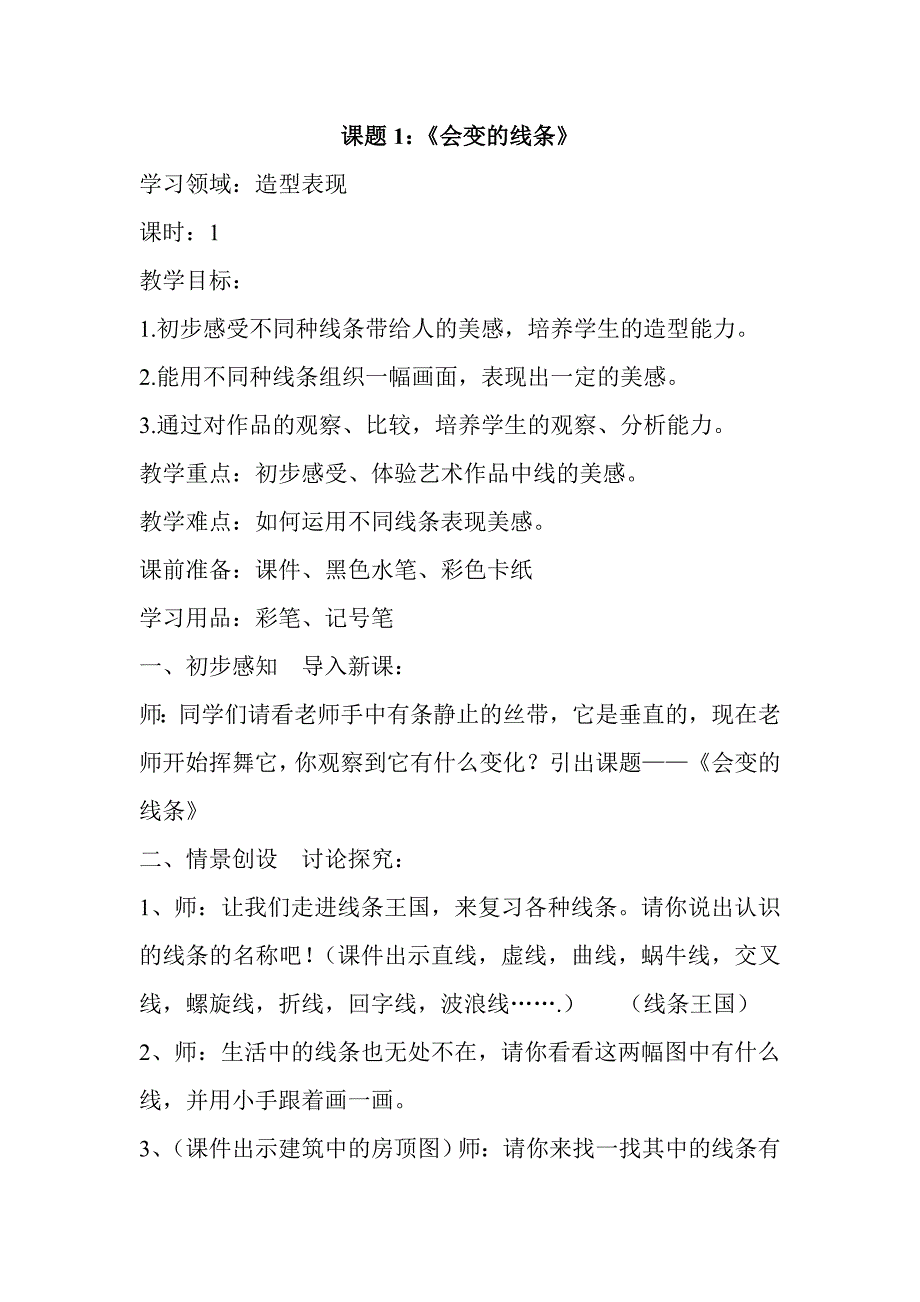 课题 1：《会变的线条》

学习领域：造型表现

课时：1

教学目标：

1.初步感受不同种线条带给人的美感，培养学生的造型能力。

2.能用不同种线条组织一幅画面，表现出一定的美感。

3.通过对作品的观察、比较，培养学生的观察、分析能力。

教学重点：初步感受、体验艺术作品中线的美感。

教学难点：如何运用不同线条表现美感。

课前准备：课件、黑色水笔、彩色卡纸

学习用品：彩笔、记号笔

一、初步感知　导入新课：

师：同学们请看老师手中有条静止的丝带，它是垂直的，现在老师开始挥舞它，你观察到它有什么变化？引出课题——《会变的线条》

二、情景创设　讨论探究：

1、师：让我们走进线条王国，来复习各种线条。请你说出认识的线条的名称吧！（课件出示直线，虚线，曲线，蜗牛线，交叉线，螺旋线，折线，回字线，波浪线…….）　（线条王国）

2、师：生活中的线条也无处不在，请你看看这两幅图中有什么线，并用小手跟着画一画。

3、（课件出示建筑中的房顶图）师：请你来找一找其中的线条有